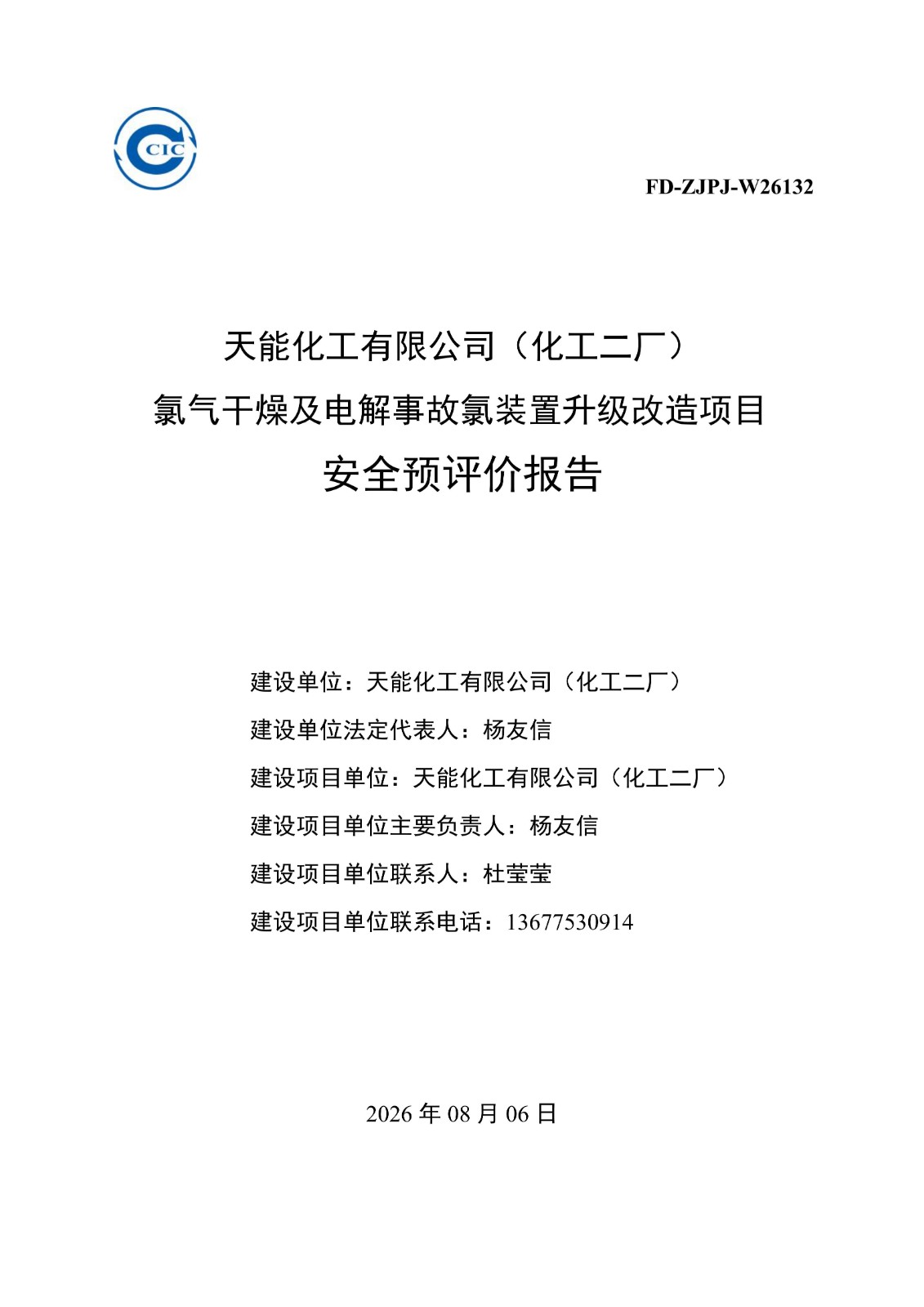 CIC

FD-ZJPJ-W26132

天能化工有限公司（化工二厂）
氯气干燥及电解事故氯装置升级改造项目
安全预评价报告

建设单位：天能化工有限公司（化工二厂）
建设单位法定代表人：杨友信
建设项目单位：天能化工有限公司（化工二厂）
建设项目单位主要负责人：杨友信
建设项目单位联系人：杜莹莹
建设项目单位联系电话：13677530914

2026 年 08 月 06 日